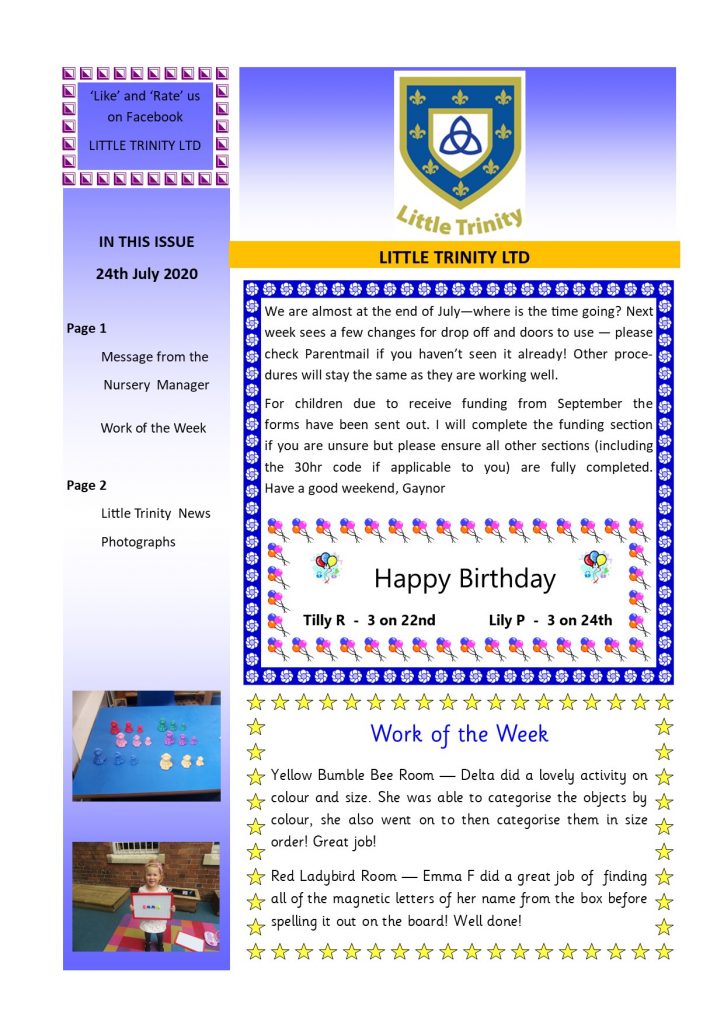 'Like' and 'Rate' us on Facebook

LITTLE TRINITY LTD

IN THIS ISSUE

24th July 2020

Page 1

Message from the Nursery Manager

Work of the Week

Page 2

Little Trinity News

Photographs

Little Trinity

LITTLE TRINITY LTD

We are almost at the end of July—where is the time going? Next week sees a few changes for drop off and doors to use — please check Parentmail if you haven't seen it already! Other procedures will stay the same as they are working well.

For children due to receive funding from September the forms have been sent out. I will complete the funding section if you are unsure but please ensure all other sections (including the 30hr code if applicable to you) are fully completed. Have a good weekend, Gaynor

Happy Birthday

Tilly R - 3 on 22nd Lily P - 3 on 24th

Work of the Week

Yellow Bumble Bee Room — Delta did a lovely activity on colour and size. She was able to categorise the objects by colour, she also went on to then categorise them in size order! Great job!

Red Ladybird Room — Emma F did a great job of finding all of the magnetic letters of her name from the box before spelling it out on the board! Well done!